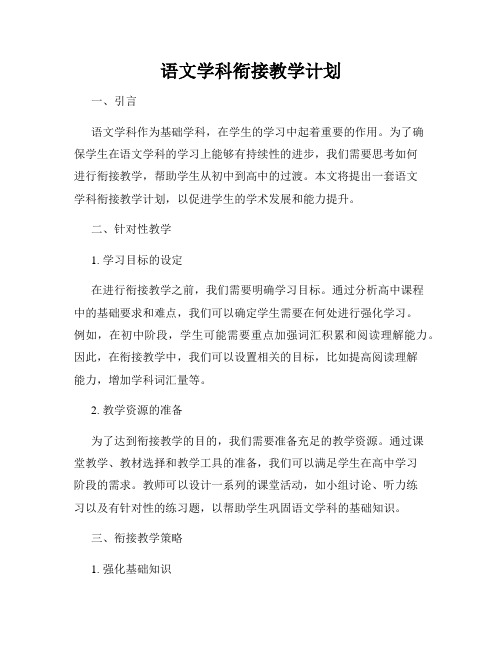 语文学科衔接教学计划

一、引言

语文学科作为基础学科，在学生的学习中起着重要的作用。为了确保学生在语文学科的学习上能够有持续性的进步，我们需要思考如何进行衔接教学，帮助学生从初中到高中的过渡。本文将提出一套语文学科衔接教学计划，以促进学生的学术发展和能力提升。

二、针对性教学

1. 学习目标的设定

在进行衔接教学之前，我们需要明确学习目标。通过分析高中课程中的基础要求和难点，我们可以确定学生需要在何处进行强化学习。例如，在初中阶段，学生可能需要重点加强词汇积累和阅读理解能力。因此，在衔接教学中，我们可以设置相关的目标，比如提高阅读理解能力，增加学科词汇量等。

2. 教学资源的准备

为了达到衔接教学的目的，我们需要准备充足的教学资源。通过课堂教学、教材选择和教学工具的准备，我们可以满足学生在高中学习阶段的需求。教师可以设计一系列的课堂活动，如小组讨论、听力练习以及有针对性的练习题，以帮助学生巩固语文学科的基础知识。

三、衔接教学策略

1. 强化基础知识